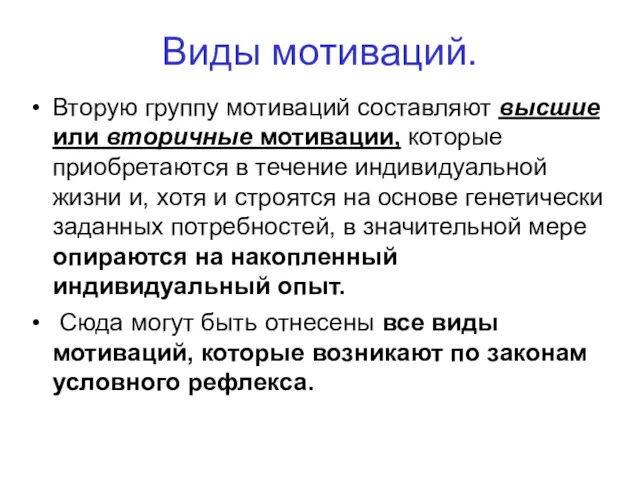 Виды мотиваций.

• Вторую группу мотиваций составляют высшие или вторичные мотивации, которые приобретаются в течение индивидуальной жизни и, хотя и строятся на основе генетически заданных потребностей, в значительной мере опираются на накопленный индивидуальный опыт.

• Сюда могут быть отнесены все виды мотиваций, которые возникают по законам условного рефлекса.